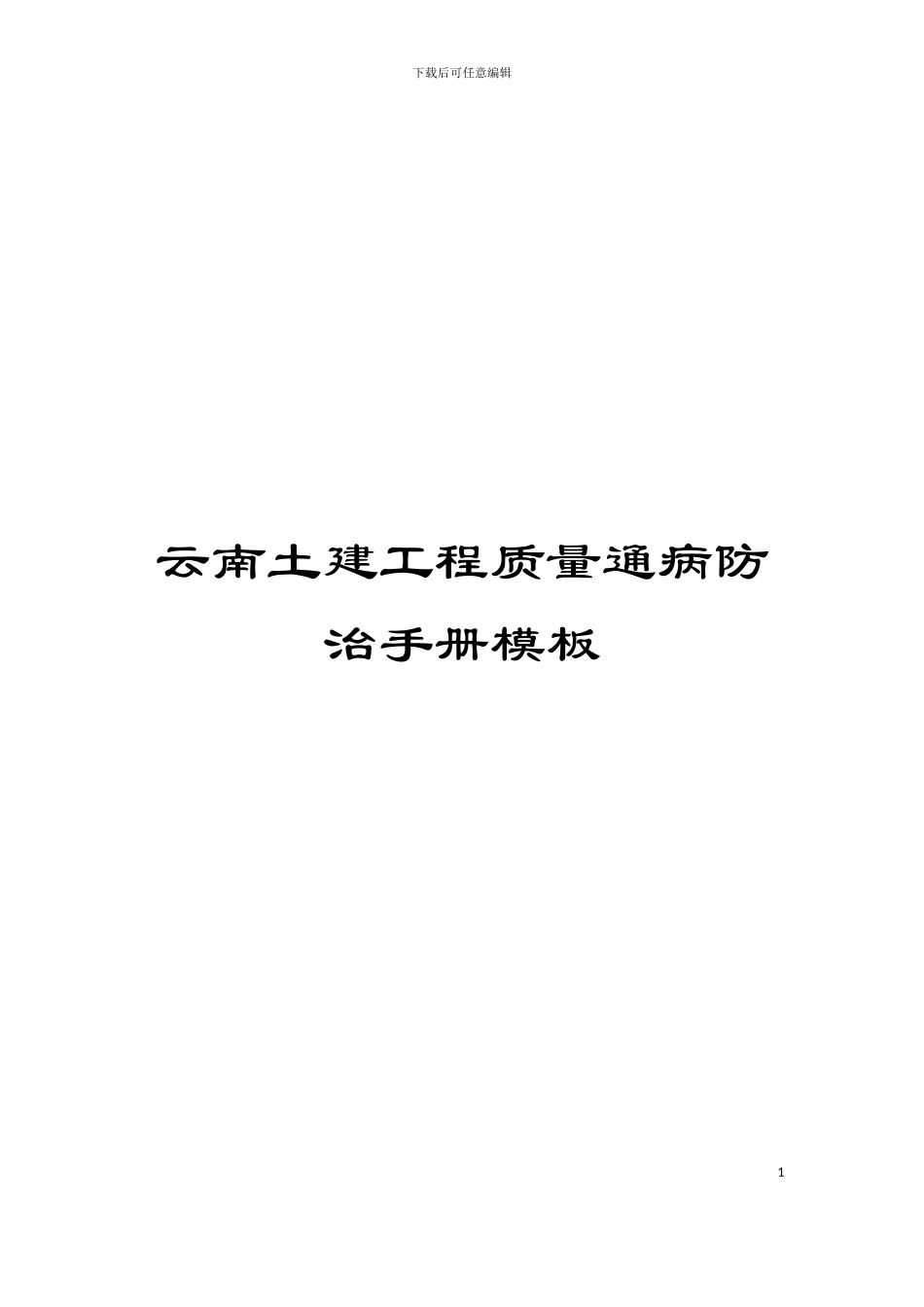 下载后可任意编辑

云南土建工程质量通病防治手册模板

1